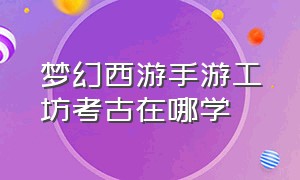 梦幻西游手游工坊考古在哪学